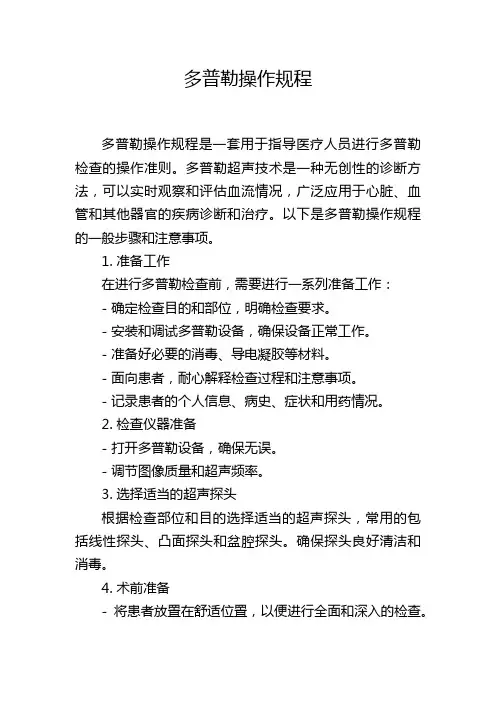 多普勒操作规程

多普勒操作规程是一套用于指导医疗人员进行多普勒检查的操作准则。多普勒超声技术是一种无创性的诊断方法，可以实时观察和评估血流情况，广泛应用于心脏、血管和其他器官的疾病诊断和治疗。以下是多普勒操作规程的一般步骤和注意事项。

1. 准备工作

在进行多普勒检查前，需要进行一系列准备工作：

- 确定检查目的和部位，明确检查要求。

- 安装和调试多普勒设备，确保设备正常工作。

- 准备好必要的消毒、导电凝胶等材料。

- 面向患者，耐心解释检查过程和注意事项。

- 记录患者的个人信息、病史、症状和用药情况。

2. 检查仪器准备

- 打开多普勒设备，确保无误。

- 调节图像质量和超声频率。

3. 选择适当的超声探头

根据检查部位和目的选择适当的超声探头，常用的包括线性探头、凸面探头和盆腔探头。确保探头良好清洁和消毒。

4. 术前准备

- 将患者放置在舒适位置，以便进行全面和深入的检查。